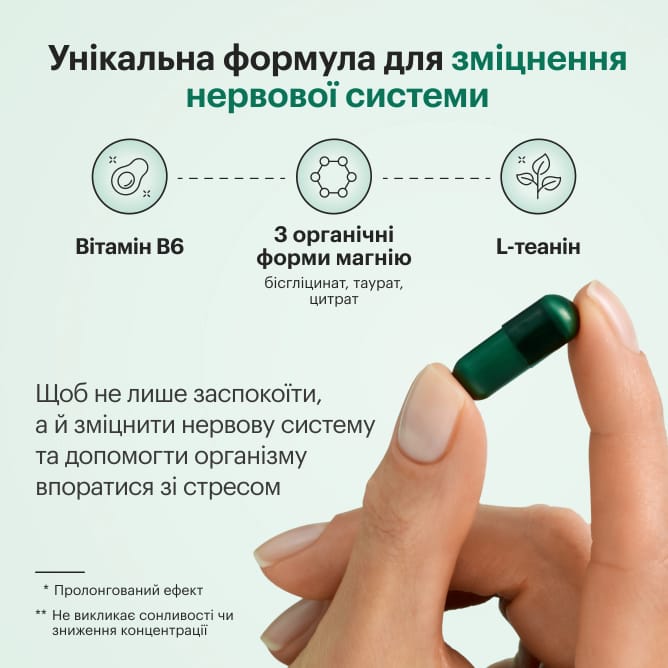 Унікальна формула для зміцнення нервової системи

Вітамін B6

3 органічні форми магнію

бісгліцинат, таурат, цитрат

L-теанін

Щоб не лише заспокоїти, а й зміцнити нервову систему та допомогти організму впоратися зі стресом

* Пролонгований ефект

** Не викликає сонливості чи зниження концентрації